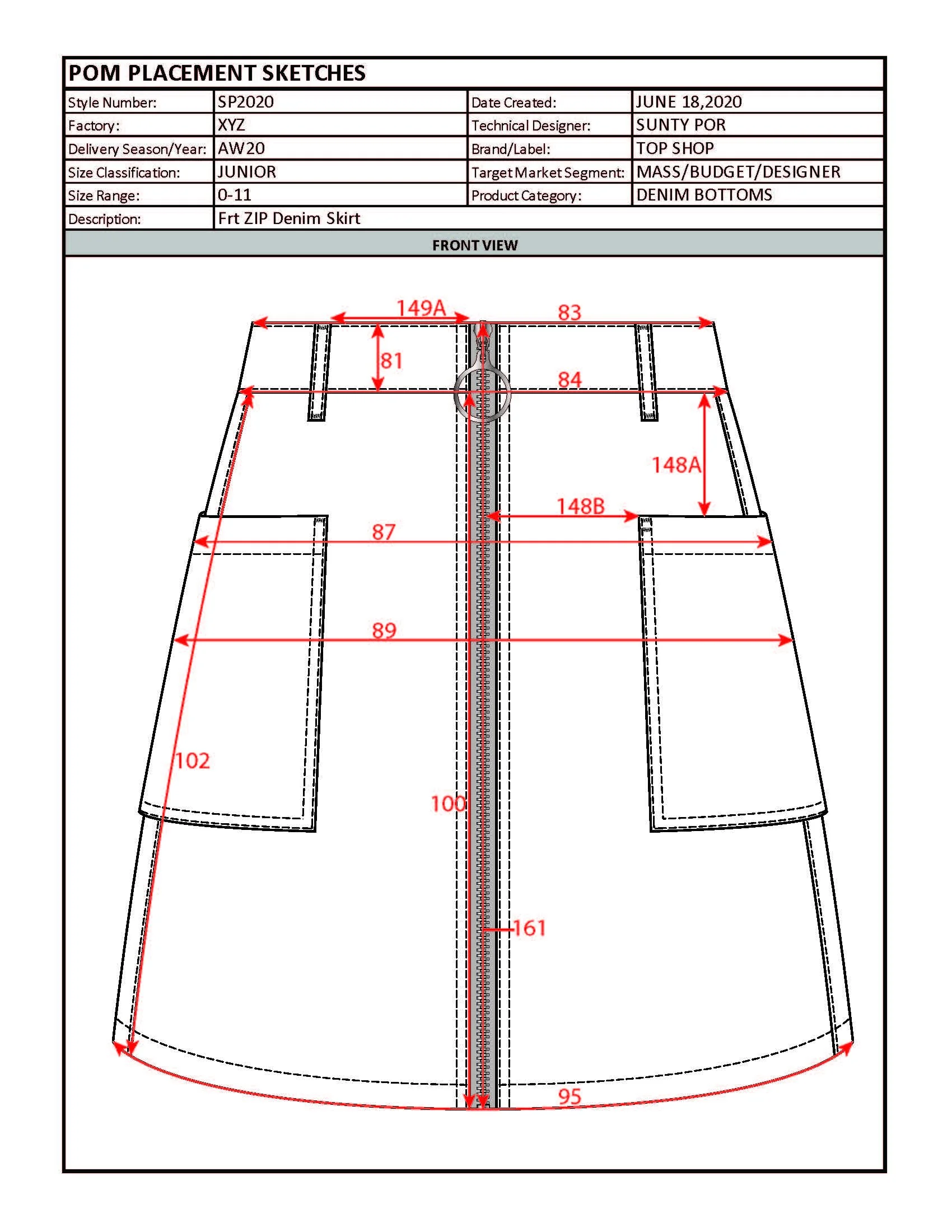 POM PLACEMENT SKETCHES

| Style Number: | SP2020 | Date Created: | JUNE 18,2020 |
|---|---|---|---|
| Factory: | XYZ | Technical Designer: | SUNTY POR |
| Delivery Season/Year: | AW20 | Brand/Label: | TOP SHOP |
| Size Classification: | JUNIOR | Target Market Segment: | MASS/BUDGET/DESIGNER |
| Size Range: | 0-11 | Product Category: | DENIM BOTTOMS |
| Description: | Frt ZIP Denim Skirt | | |

FRONT VIEW

149A
83
81
84
148A
148B
87
89
102
100
161
95